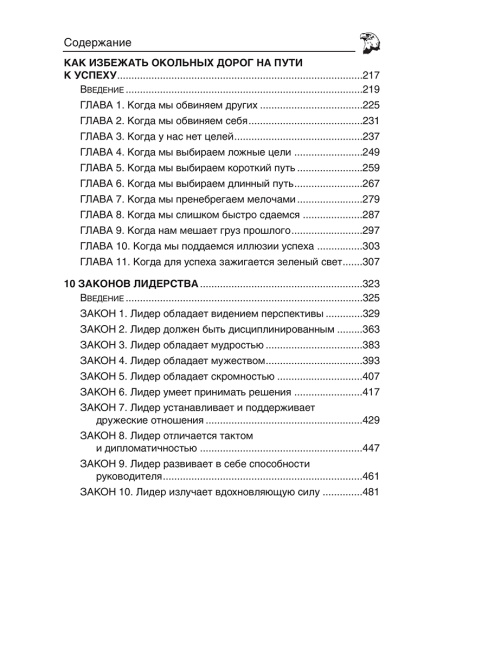 Содержание

КАК ИЗБЕЖАТЬ ОКОЛЬНЫХ ДОРОГ НА ПУТИ К УСПЕХУ 217
Введение 219
ГЛАВА 1. Когда мы обвиняем других 225
ГЛАВА 2. Когда мы обвиняем себя 231
ГЛАВА 3. Когда у нас нет целей 237
ГЛАВА 4. Когда мы выбираем ложные цели 249
ГЛАВА 5. Когда мы выбираем короткий путь 259
ГЛАВА 6. Когда мы выбираем длинный путь 267
ГЛАВА 7. Когда мы пренебрегаем мелочами 279
ГЛАВА 8. Когда мы слишком быстро сдаемся 287
ГЛАВА 9. Когда нам мешает груз прошлого 297
ГЛАВА 10. Когда мы поддаемся иллюзии успеха 303
ГЛАВА 11. Когда для успеха зажигается зеленый свет 307

10 ЗАКОНОВ ЛИДЕРСТВА 323
Введение 325
ЗАКОН 1. Лидер обладает видением перспективы 329
ЗАКОН 2. Лидер должен быть дисциплинированным 363
ЗАКОН 3. Лидер обладает мудростью 383
ЗАКОН 4. Лидер обладает мужеством 393
ЗАКОН 5. Лидер обладает скромностью 407
ЗАКОН 6. Лидер умеет принимать решения 417
ЗАКОН 7. Лидер устанавливает и поддерживает дружеские отношения 429
ЗАКОН 8. Лидер отличается тактом и дипломатичностью 447
ЗАКОН 9. Лидер развивает в себе способности руководителя 461
ЗАКОН 10. Лидер излучает вдохновляющую силу 481